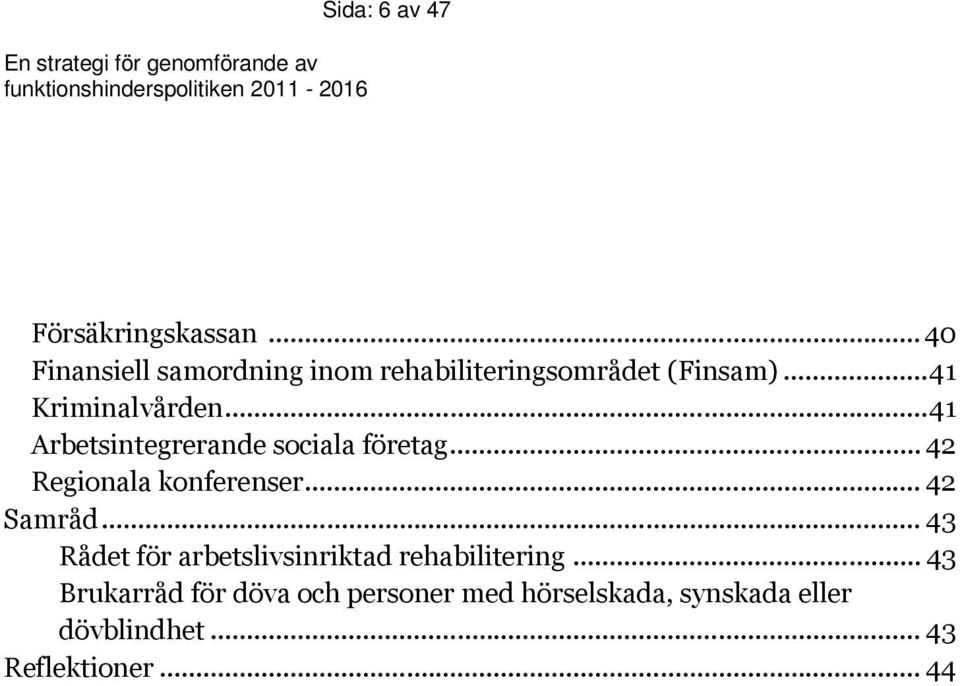 Sida: 6 av 47

En strategi för genomförande av funktionshinderspolitiken 2011 - 2016

Försäkringskassan ... 40
Finansiell samordning inom rehabiliteringsområdet (Finsam) ... 41
Kriminalvården ... 41
Arbetsintegrerande sociala företag ... 42
Regionala konferenser ... 42
Samråd ... 43
Rådet för arbetslivsinriktad rehabilitering ... 43
Brukarråd för döva och personer med hörselskada, synskada eller dövblindhet ... 43
Reflektioner ... 44